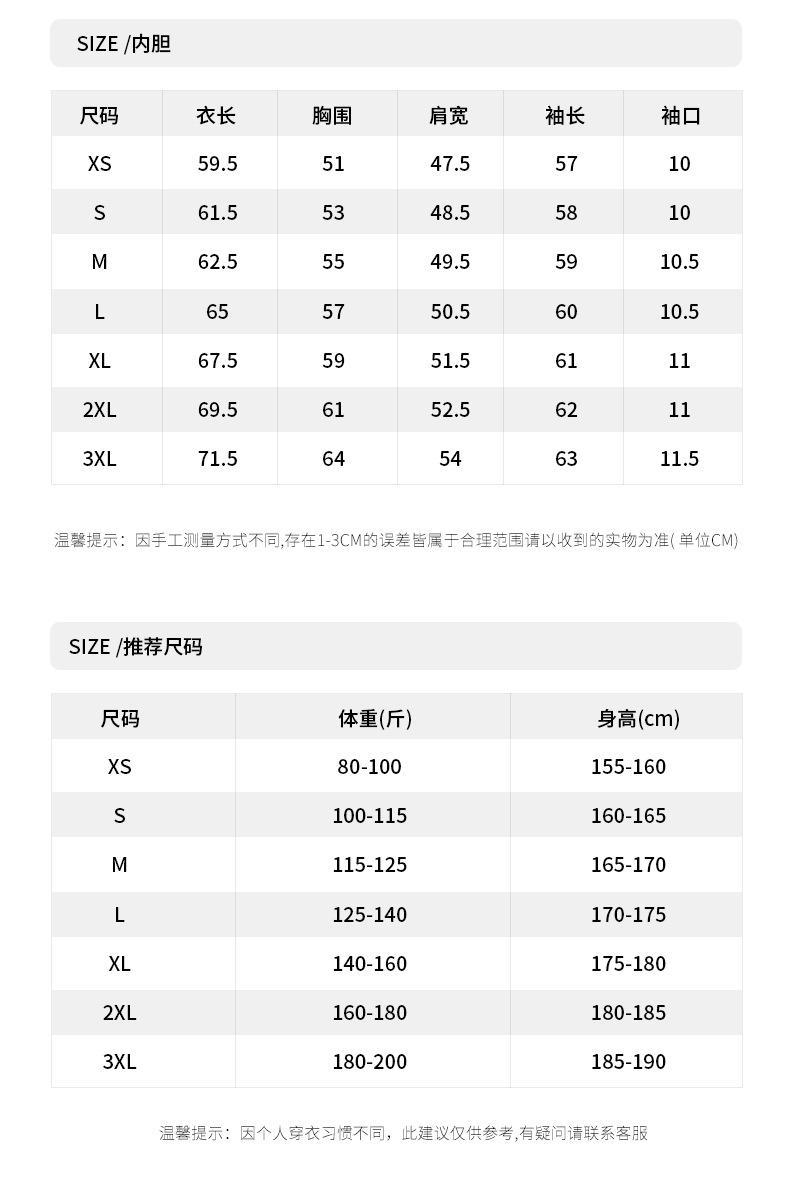 SIZE /内胆

| 尺码 | 衣长 | 胸围 | 肩宽 | 袖长 | 袖口 |
|---|---|---|---|---|---|
| XS | 59.5 | 51 | 47.5 | 57 | 10 |
| S | 61.5 | 53 | 48.5 | 58 | 10 |
| M | 62.5 | 55 | 49.5 | 59 | 10.5 |
| L | 65 | 57 | 50.5 | 60 | 10.5 |
| XL | 67.5 | 59 | 51.5 | 61 | 11 |
| 2XL | 69.5 | 61 | 52.5 | 62 | 11 |
| 3XL | 71.5 | 64 | 54 | 63 | 11.5 |

温馨提示：因手工测量方式不同,存在1-3CM的误差皆属于合理范围请以收到的实物为准( 单位CM)

SIZE /推荐尺码

| 尺码 | 体重(斤) | 身高(cm) |
|---|---|---|
| XS | 80-100 | 155-160 |
| S | 100-115 | 160-165 |
| M | 115-125 | 165-170 |
| L | 125-140 | 170-175 |
| XL | 140-160 | 175-180 |
| 2XL | 160-180 | 180-185 |
| 3XL | 180-200 | 185-190 |

温馨提示：因个人穿衣习惯不同，此建议仅供参考,有疑问请联系客服